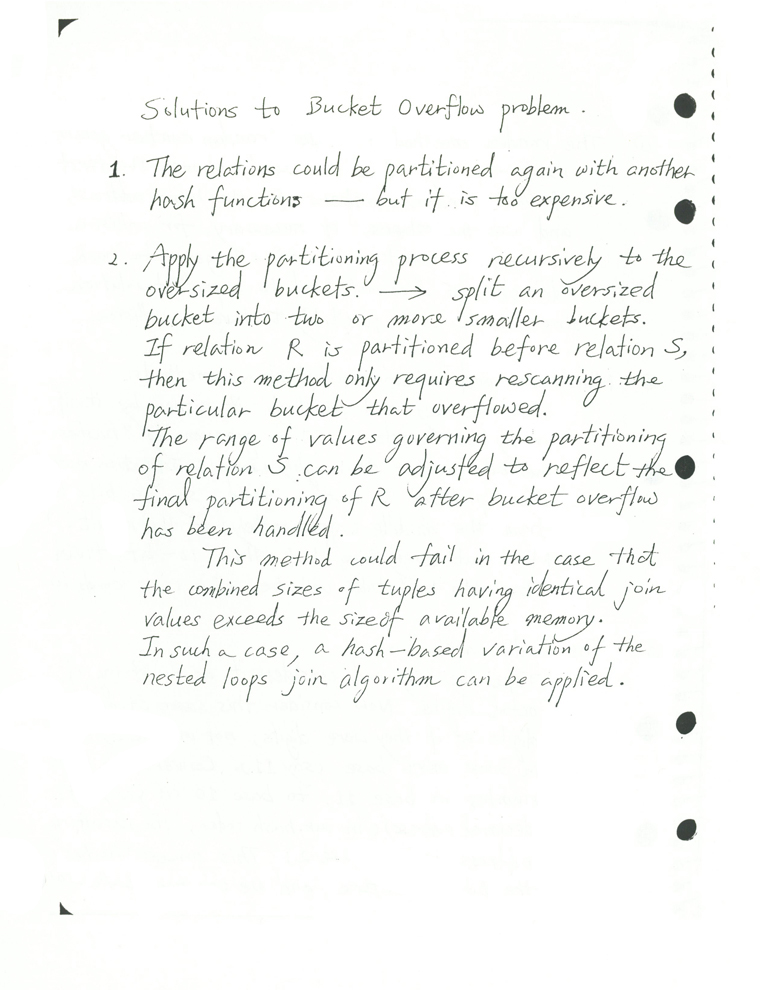 Solutions to Bucket Overflow problem.

1. The relations could be partitioned again with another hash functions — but it is too expensive.

2. Apply the partitioning process recursively to the oversized buckets. → split an oversized bucket into two or more smaller buckets. If relation R is partitioned before relation S, then this method only requires rescanning the particular bucket that overflowed. The range of values governing the partitioning of relation S can be adjusted to reflect the final partitioning of R after bucket overflow has been handled.

This method could fail in the case that the combined sizes of tuples having identical join values exceeds the size of available memory. In such a case, a hash-based variation of the nested loops join algorithm can be applied.